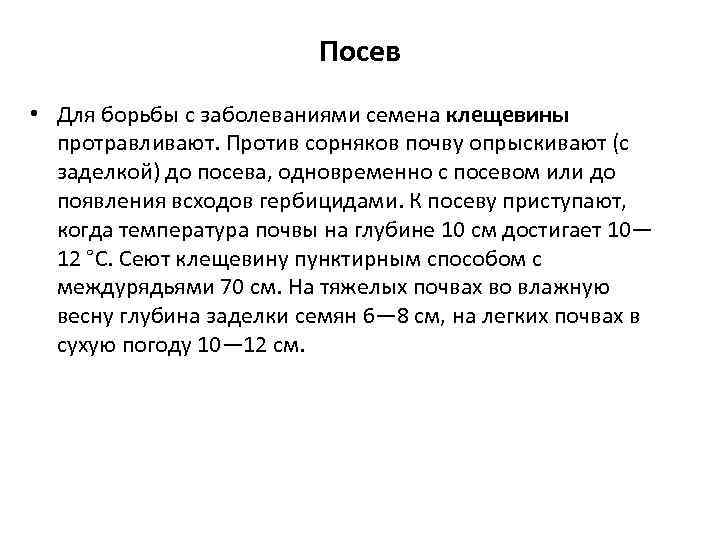 Посев

• Для борьбы с заболеваниями семена клещевины протравливают. Против сорняков почву опрыскивают (с заделкой) до посева, одновременно с посевом или до появления всходов гербицидами. К посеву приступают, когда температура почвы на глубине 10 см достигает 10—12 °С. Сеют клещевину пунктирным способом с междурядьями 70 см. На тяжелых почвах во влажную весну глубина заделки семян 6—8 см, на легких почвах в сухую погоду 10—12 см.